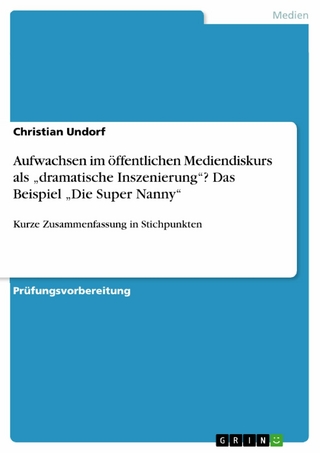 Medien

Christian Undorf

Aufwachsen im öffentlichen Mediendiskurs als „dramatische Inszenierung“? Das Beispiel „Die Super Nanny“

Kurze Zusammenfassung in Stichpunkten

Prüfungsvorbereitung

GRIN